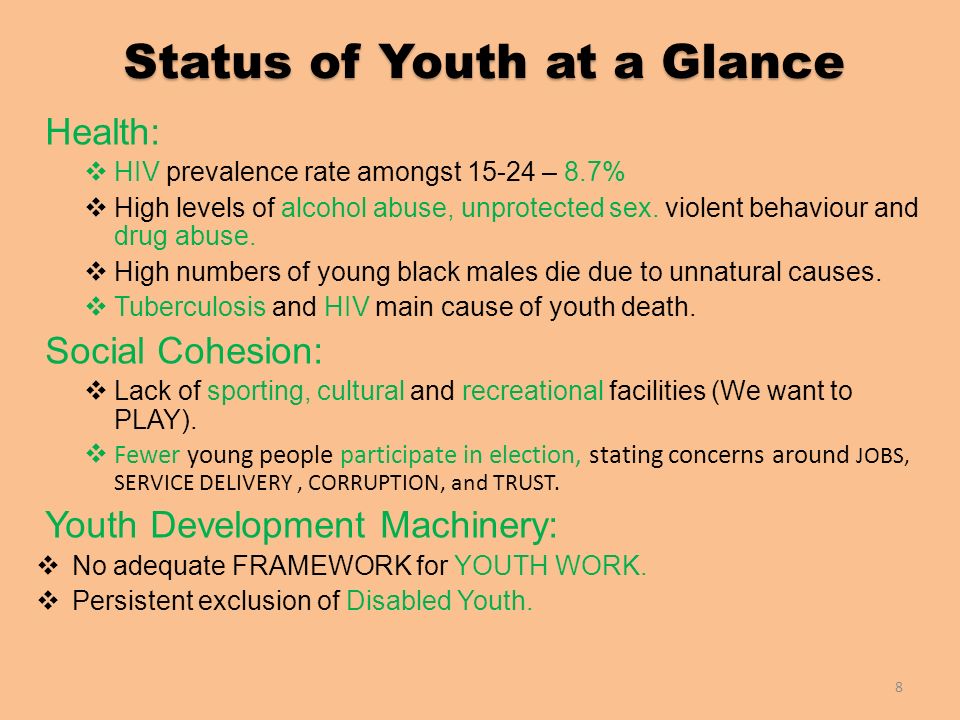 Status of Youth at a Glance

Health:

❖ HIV prevalence rate amongst 15-24 – 8.7%

❖ High levels of alcohol abuse, unprotected sex. violent behaviour and drug abuse.

❖ High numbers of young black males die due to unnatural causes.

❖ Tuberculosis and HIV main cause of youth death.

Social Cohesion:

❖ Lack of sporting, cultural and recreational facilities (We want to PLAY).

❖ Fewer young people participate in election, stating concerns around JOBS, SERVICE DELIVERY , CORRUPTION, and TRUST.

Youth Development Machinery:

❖ No adequate FRAMEWORK for YOUTH WORK.

❖ Persistent exclusion of Disabled Youth.

8